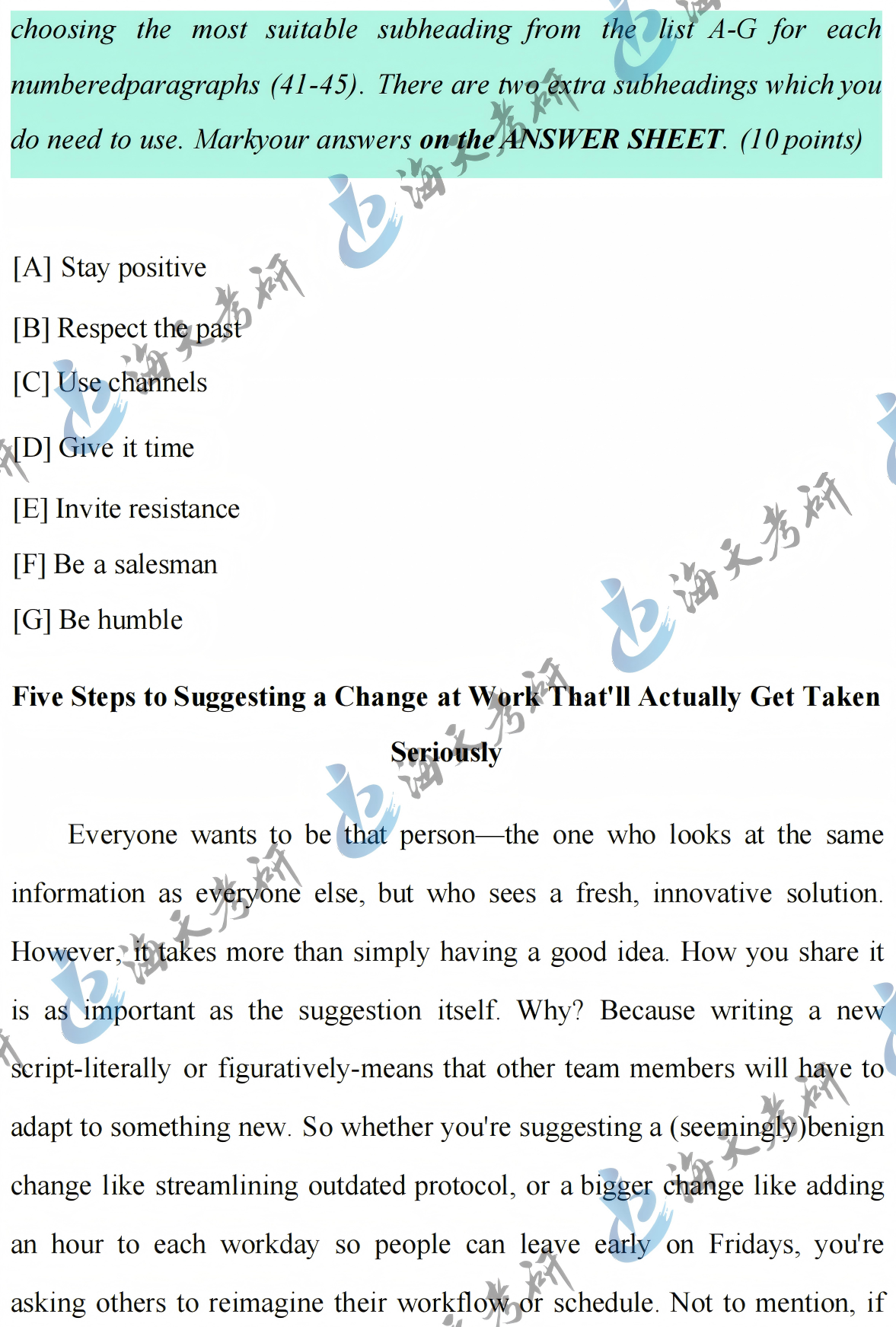 choosing the most suitable subheading from the list A-G for each numberedparagraphs (41-45). There are two extra subheadings which you do need to use. Markyour answers on the ANSWER SHEET. (10 points)

[A] Stay positive

[B] Respect the past

[C] Use channels

[D] Give it time

[E] Invite resistance

[F] Be a salesman

[G] Be humble

Five Steps to Suggesting a Change at Work That'll Actually Get Taken Seriously

Everyone wants to be that person—the one who looks at the same information as everyone else, but who sees a fresh, innovative solution. However, it takes more than simply having a good idea. How you share it is as important as the suggestion itself. Why? Because writing a new script-literally or figuratively-means that other team members will have to adapt to something new. So whether you're suggesting a (seemingly)benign change like streamlining outdated protocol, or a bigger change like adding an hour to each workday so people can leave early on Fridays, you're asking others to reimagine their workflow or schedule. Not to mention, if

海文考研